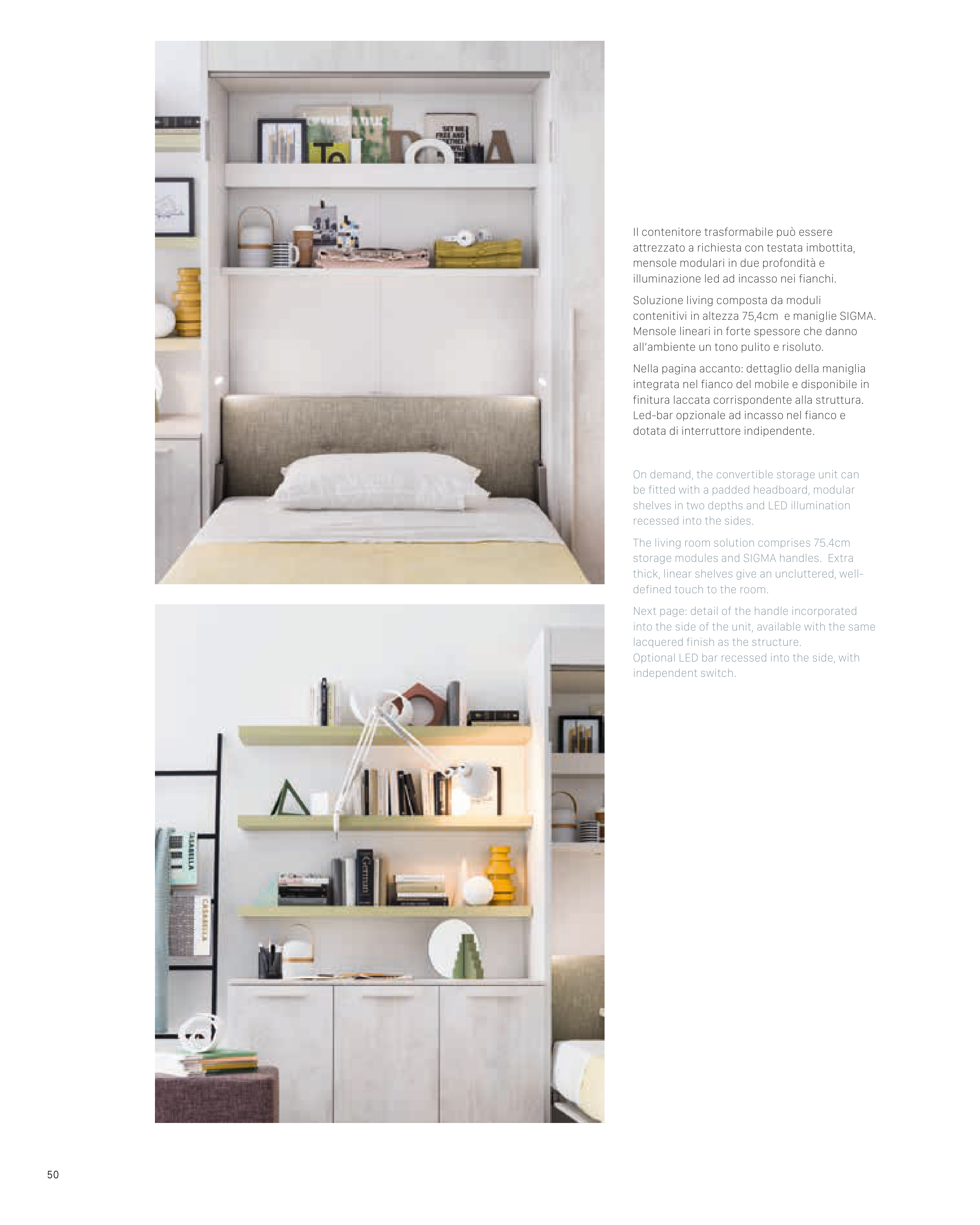 Il contenitore trasformabile può essere attrezzato a richiesta con testata imbottita, mensole modulari in due profondità e illuminazione led ad incasso nei fianchi.

Soluzione living composta da moduli contenitivi in altezza 75,4cm e maniglie SIGMA. Mensole lineari in forte spessore che danno all'ambiente un tono pulito e risoluto.

Nella pagina accanto: dettaglio della maniglia integrata nel fianco del mobile e disponibile in finitura laccata corrispondente alla struttura. Led-bar opzionale ad incasso nel fianco e dotata di interruttore indipendente.

On demand, the convertible storage unit can be fitted with a padded headboard, modular shelves in two depths and LED illumination recessed into the sides.

The living room solution comprises 75.4cm storage modules and SIGMA handles. Extra thick, linear shelves give an uncluttered, well-defined touch to the room.

Next page: detail of the handle incorporated into the side of the unit, available with the same lacquered finish as the structure.
Optional LED bar recessed into the side, with independent switch.

50